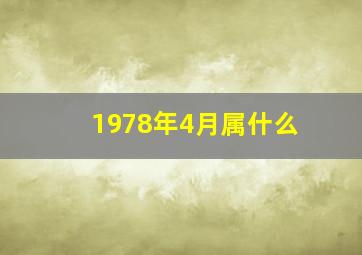 1978年4月属什么